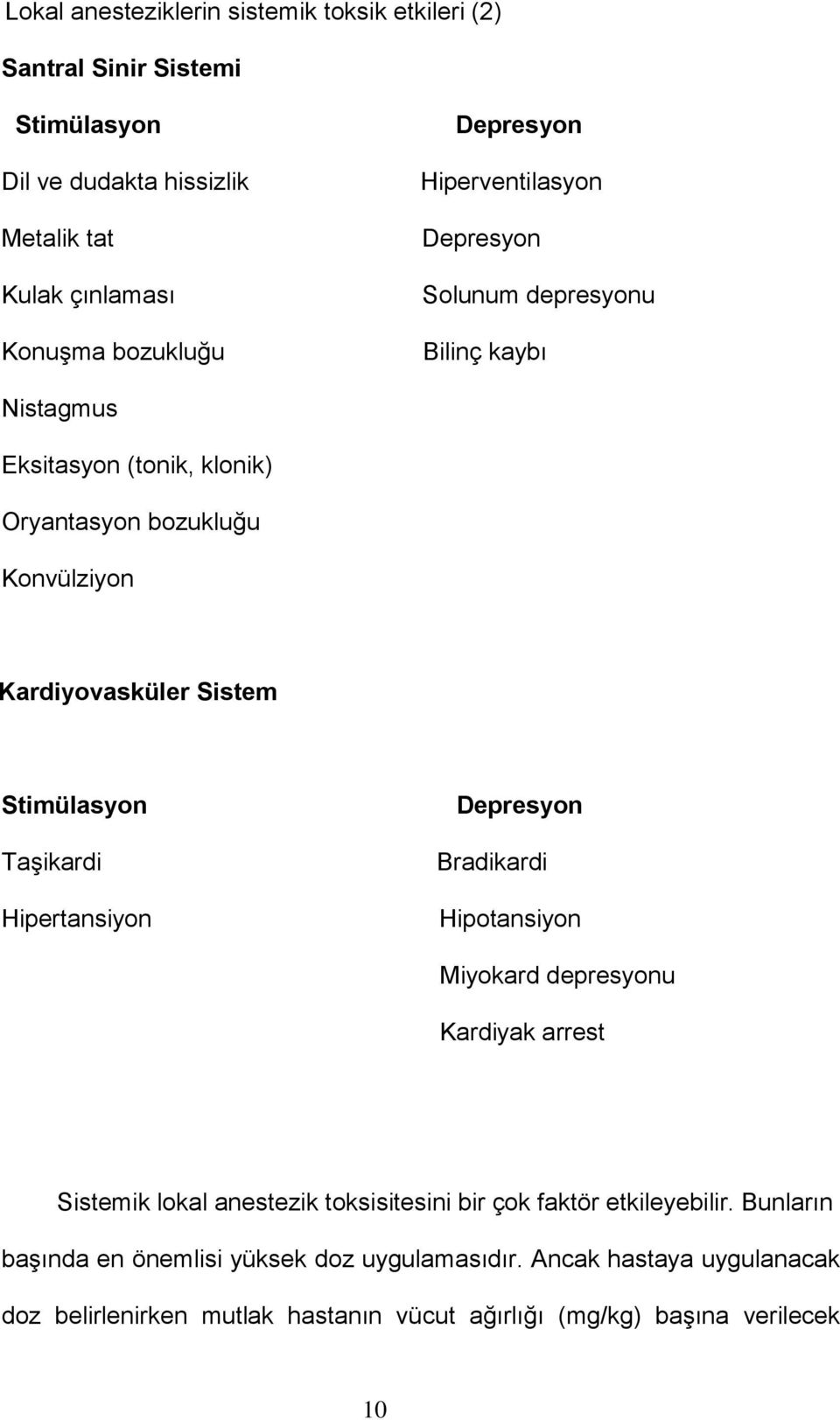 Lokal anesteziklerin sistemik toksik etkileri (2)

Santral Sinir Sistemi

Stimülasyon

Dil ve dudakta hissizlik

Metalik tat

Kulak çınlaması

Konuşma bozukluğu

Nistagmus

Eksitasyon (tonik, klonik)

Oryantasyon bozukluğu

Konvülziyon

Depresyon

Hiperventilasyon

Depresyon

Solunum depresyonu

Bilinç kaybı

Kardiyovasküler Sistem

Stimülasyon

Taşikardi

Hipertansiyon

Depresyon

Bradikardi

Hipotansiyon

Miyokard depresyonu

Kardiyak arrest

Sistemik lokal anestezik toksisitesini bir çok faktör etkileyebilir. Bunların başında en önemlisi yüksek doz uygulamasıdır. Ancak hastaya uygulanacak doz belirlenirken mutlak hastanın vücut ağırlığı (mg/kg) başına verilecek

10